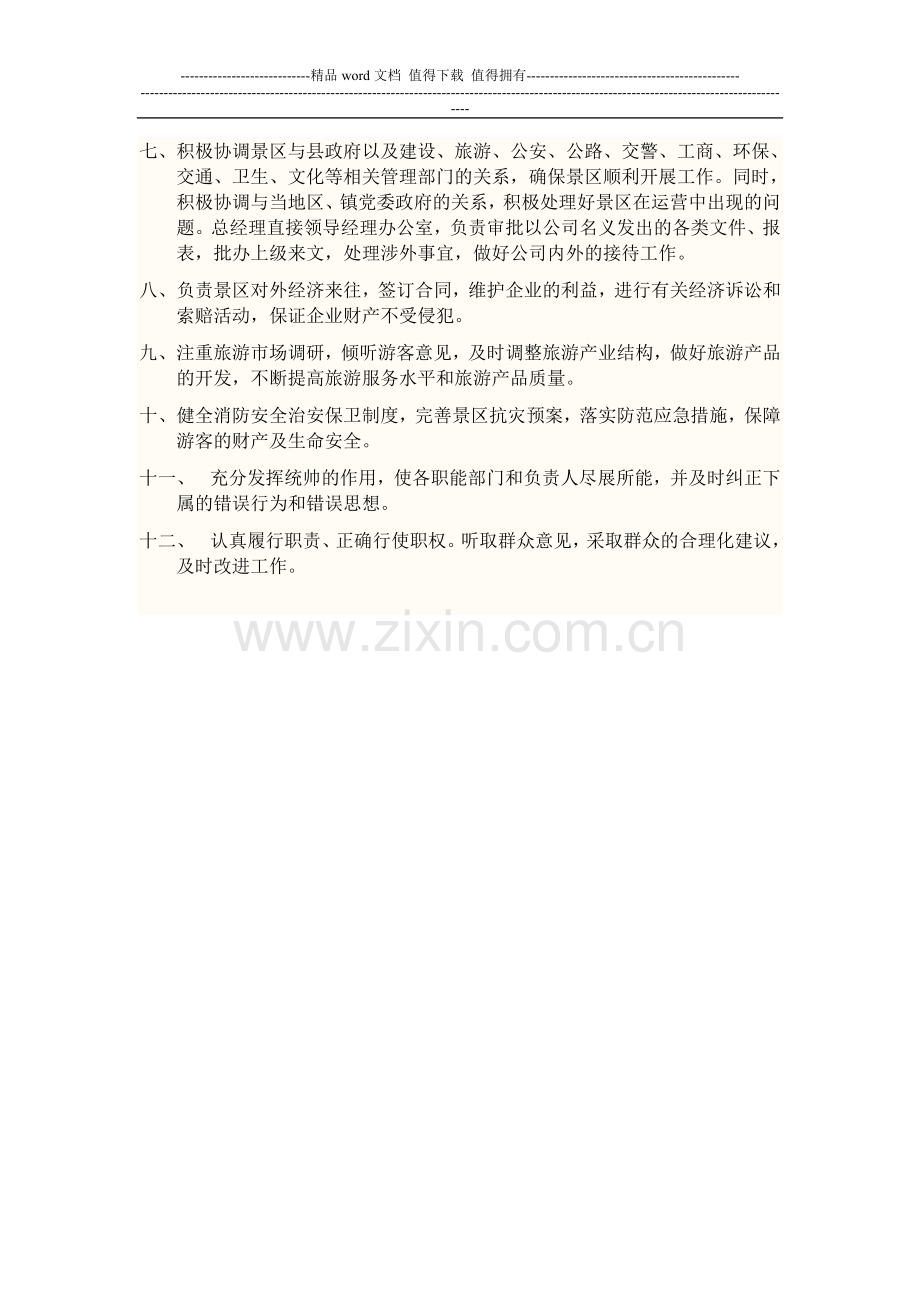 ----------------------------精品word文档 值得下载 值得拥有----------------------------------------------

----------------------------------------------------------------------------------------------------------------------------------------------

七、积极协调景区与县政府以及建设、旅游、公安、公路、交警、工商、环保、交通、卫生、文化等相关管理部门的关系，确保景区顺利开展工作。同时，积极协调与当地区、镇党委政府的关系，积极处理好景区在运营中出现的问题。总经理直接领导经理办公室，负责审批以公司名义发出的各类文件、报表，批办上级来文，处理涉外事宜，做好公司内外的接待工作。

八、负责景区对外经济来往，签订合同，维护企业的利益，进行有关经济诉讼和索赔活动，保证企业财产不受侵犯。

九、注重旅游市场调研，倾听游客意见，及时调整旅游产业结构，做好旅游产品的开发，不断提高旅游服务水平和旅游产品质量。

十、健全消防安全治安保卫制度，完善景区抗灾预案，落实防范应急措施，保障游客的财产及生命安全。

十一、 充分发挥统帅的作用，使各职能部门和负责人尽展所能，并及时纠正下属的错误行为和错误思想。

十二、 认真履行职责、正确行使职权。听取群众意见，采取群众的合理化建议，及时改进工作。

www.zixin.com.cn